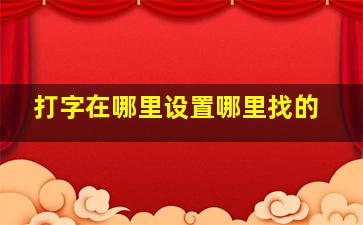 打字在哪里设置哪里找的